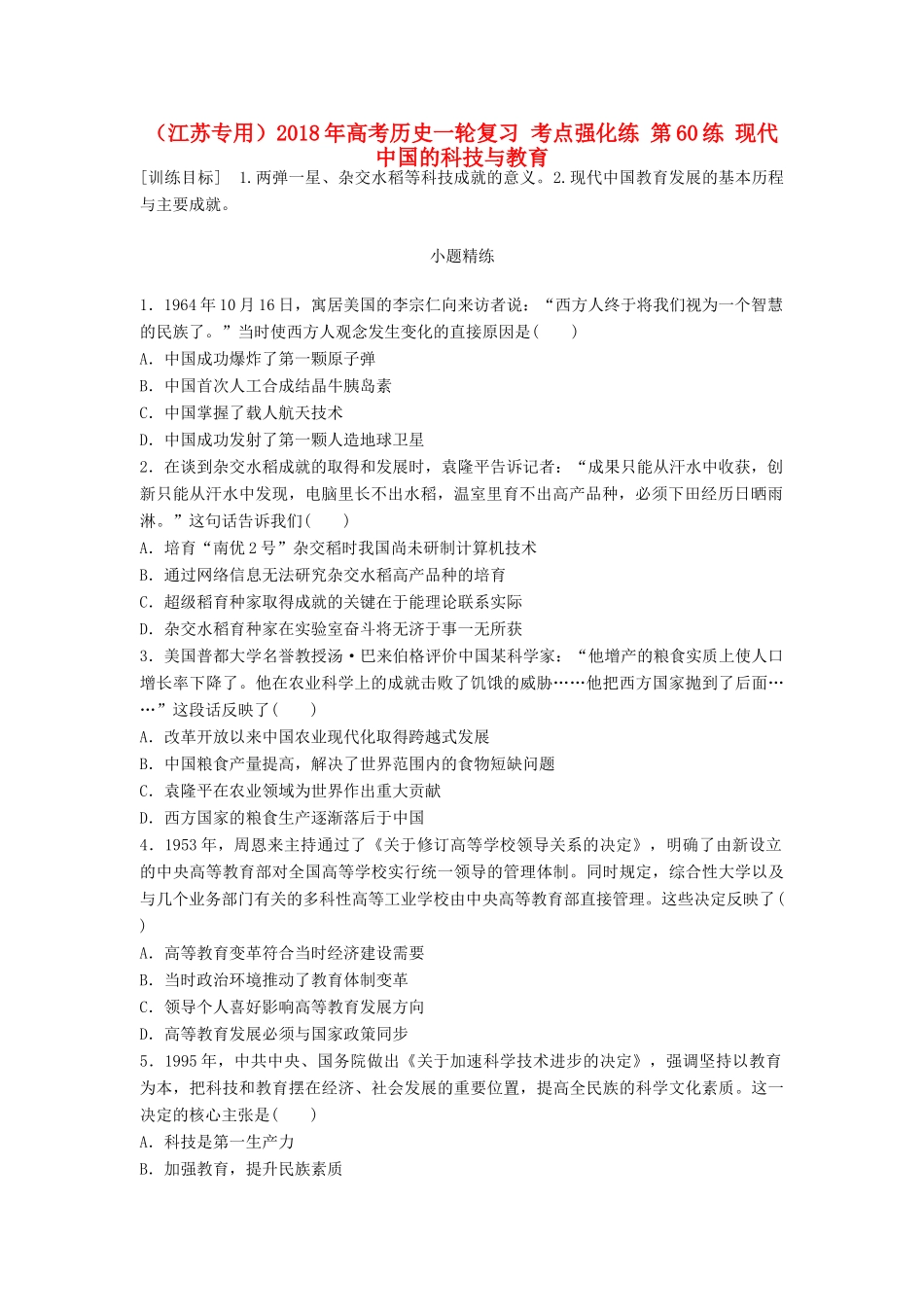 （江苏专用）2018年高考历史一轮复习 考点强化练 第60练 现代中国的科技与教育

[训练目标] 1.两弹一星、杂交水稻等科技成就的意义。2.现代中国教育发展的基本历程与主要成就。

小题精练

1．1964年10月16日，寓居美国的李宗仁向来访者说：“西方人终于将我们视为一个智慧的民族了。”当时使西方人观念发生变化的直接原因是(　　)
A．中国成功爆炸了第一颗原子弹
B．中国首次人工合成结晶牛胰岛素
C．中国掌握了载人航天技术
D．中国成功发射了第一颗人造地球卫星
2．在谈到杂交水稻成就的取得和发展时，袁隆平告诉记者：“成果只能从汗水中收获，创新只能从汗水中发现，电脑里长不出水稻，温室里育不出高产品种，必须下田经历日晒雨淋。”这句话告诉我们(　　)
A．培育“南优2号”杂交稻时我国尚未研制计算机技术
B．通过网络信息无法研究杂交水稻高产品种的培育
C．超级稻育种家取得成就的关键在于能理论联系实际
D．杂交水稻育种家在实验室奋斗将无济于事一无所获
3．美国普都大学名誉教授汤·巴来伯格评价中国某科学家：“他增产的粮食实质上使人口增长率下降了。他在农业科学上的成就击败了饥饿的威胁……他把西方国家抛到了后面……”这段话反映了(　　)
A．改革开放以来中国农业现代化取得跨越式发展
B．中国粮食产量提高，解决了世界范围内的食物短缺问题
C．袁隆平在农业领域为世界作出重大贡献
D．西方国家的粮食生产逐渐落后于中国
4．1953年，周恩来主持通过了《关于修订高等学校领导关系的决定》，明确了由新设立的中央高等教育部对全国高等学校实行统一领导的管理体制。同时规定，综合性大学以及与几个业务部门有关的多科性高等工业学校由中央高等教育部直接管理。这些决定反映了(　　)
A．高等教育变革符合当时经济建设需要
B．当时政治环境推动了教育体制变革
C．领导个人喜好影响高等教育发展方向
D．高等教育发展必须与国家政策同步
5．1995年，中共中央、国务院做出《关于加速科学技术进步的决定》，强调坚持以教育为本，把科技和教育摆在经济、社会发展的重要位置，提高全民族的科学文化素质。这一决定的核心主张是(　　)
A．科技是第一生产力
B．加强教育，提升民族素质